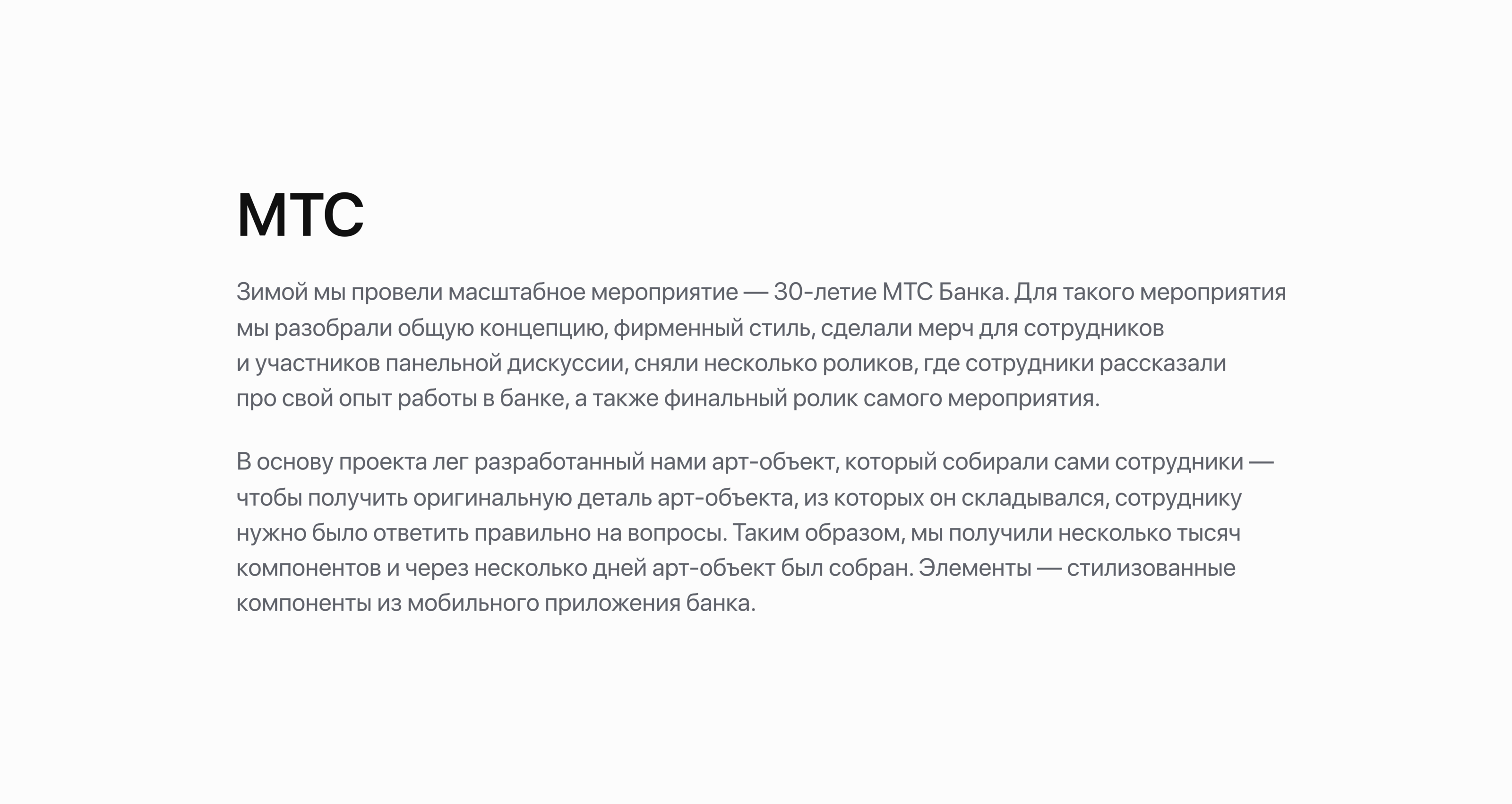 МТС

Зимой мы провели масштабное мероприятие — 30-летие МТС Банка. Для такого мероприятия мы разобрали общую концепцию, фирменный стиль, сделали мерч для сотрудников и участников панельной дискуссии, сняли несколько роликов, где сотрудники рассказали про свой опыт работы в банке, а также финальный ролик самого мероприятия.

В основу проекта лег разработанный нами арт-объект, который собирали сами сотрудники — чтобы получить оригинальную деталь арт-объекта, из которых он складывался, сотруднику нужно было ответить правильно на вопросы. Таким образом, мы получили несколько тысяч компонентов и через несколько дней арт-объект был собран. Элементы — стилизованные компоненты из мобильного приложения банка.